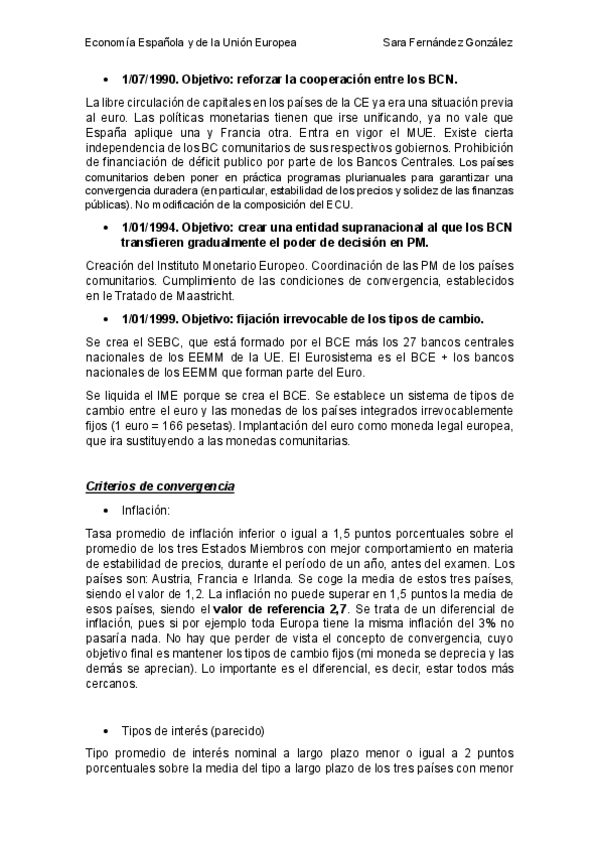 Economía Española y de la Unión Europea Sara Fernández González

• 1/07/1990. Objetivo: reforzar la cooperación entre los BCN.

La libre circulación de capitales en los países de la CE ya era una situación previa al euro. Las políticas monetarias tienen que irse unificando, ya no vale que España aplique una y Francia otra. Entra en vigor el MUE. Existe cierta independencia de los BC comunitarios de sus respectivos gobiernos. Prohibición de financiación de déficit publico por parte de los Bancos Centrales. Los países comunitarios deben poner en práctica programas plurianuales para garantizar una convergencia duradera (en particular, estabilidad de los precios y solidez de las finanzas públicas). No modificación de la composición del ECU.

• 1/01/1994. Objetivo: crear una entidad supranacional al que los BCN transfieren gradualmente el poder de decisión en PM.

Creación del Instituto Monetario Europeo. Coordinación de las PM de los países comunitarios. Cumplimiento de las condiciones de convergencia, establecidos en le Tratado de Maastricht.

• 1/01/1999. Objetivo: fijación irrevocable de los tipos de cambio.

Se crea el SEBC, que está formado por el BCE más los 27 bancos centrales nacionales de los EEMM de la UE. El Eurosistema es el BCE + los bancos nacionales de los EEMM que forman parte del Euro.

Se liquida el IME porque se crea el BCE. Se establece un sistema de tipos de cambio entre el euro y las monedas de los países integrados irrevocablemente fijos (1 euro = 166 pesetas). Implantación del euro como moneda legal europea, que ira sustituyendo a las monedas comunitarias.

Criterios de convergencia

• Inflación:

Tasa promedio de inflación inferior o igual a 1,5 puntos porcentuales sobre el promedio de los tres Estados Miembros con mejor comportamiento en materia de estabilidad de precios, durante el período de un año, antes del examen. Los países son: Austria, Francia e Irlanda. Se coge la media de estos tres países, siendo el valor de 1,2. La inflación no puede superar en 1,5 puntos la media de esos países, siendo el valor de referencia 2,7. Se trata de un diferencial de inflación, pues si por ejemplo toda Europa tiene la misma inflación del 3% no pasaría nada. No hay que perder de vista el concepto de convergencia, cuyo objetivo final es mantener los tipos de cambio fijos (mi moneda se deprecia y las demás se aprecian). Lo importante es el diferencial, es decir, estar todos más cercanos.

• Tipos de interés (parecido)

Tipo promedio de interés nominal a largo plazo menor o igual a 2 puntos porcentuales sobre la media del tipo a largo plazo de los tres países con menor